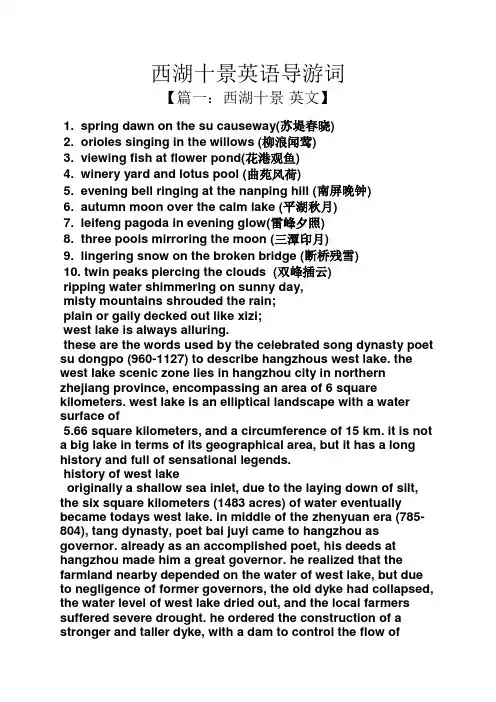 西湖十景英语导游词

【篇一：西湖十景 英文】

1. spring dawn on the su causeway(苏堤春晓)
2. orioles singing in the willows (柳浪闻莺)
3. viewing fish at flower pond(花港观鱼)
4. winery yard and lotus pool (曲苑风荷)
5. evening bell ringing at the nanping hill (南屏晚钟)
6. autumn moon over the calm lake (平湖秋月)
7. leifeng pagoda in evening glow(雷峰夕照)
8. three pools mirroring the moon (三潭印月)
9. lingering snow on the broken bridge (断桥残雪)
10. twin peaks piercing the clouds (双峰插云)

ripping water shimmering on sunny day,
misty mountains shrouded the rain;
plain or gaily decked out like xizi;
west lake is always alluring.

these are the words used by the celebrated song dynasty poet su dongpo (960-1127) to describe hangzhous west lake. the west lake scenic zone lies in hangzhou city in northern zhejiang province, encompassing an area of 6 square kilometers. west lake is an elliptical landscape with a water surface of

5.66 square kilometers, and a circumference of 15 km. it is not a big lake in terms of its geographical area, but it has a long history and full of sensational legends.

history of west lake

originally a shallow sea inlet, due to the laying down of silt, the six square kilometers (1483 acres) of water eventually became todays west lake. in middle of the zhenyuan era (785-804), tang dynasty, poet bai juyi came to hangzhou as governor. already as an accomplished poet, his deeds at hangzhou made him a great governor. he realized that the farmland nearby depended on the water of west lake, but due to negligence of former governors, the old dyke had collapsed, the water level of west lake dried out, and the local farmers suffered severe drought. he ordered the construction of a stronger and taller dyke, with a dam to control the flow of